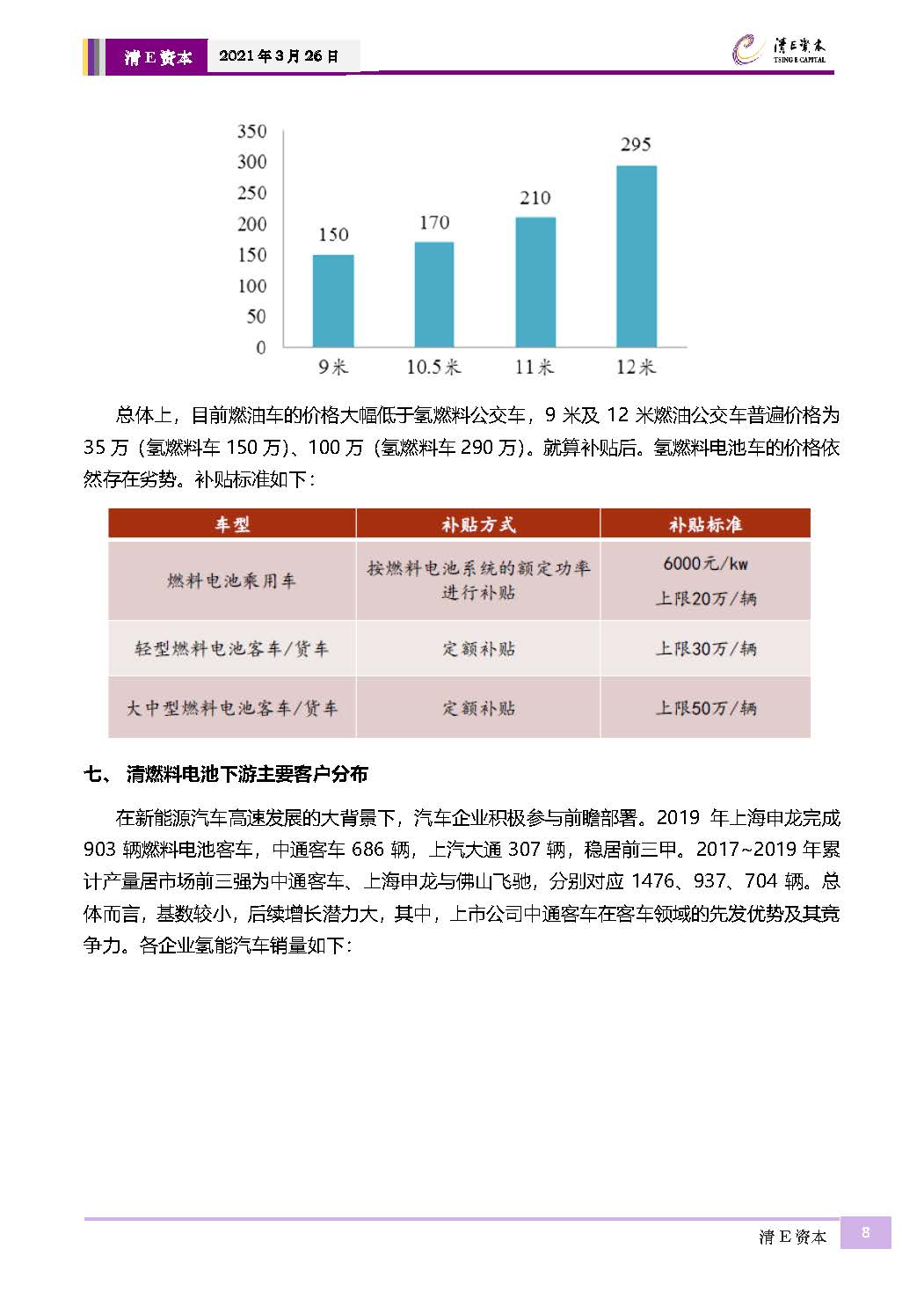 清E资本 2021年3月26日

清E资本 TSING E CAPITAL

350
300
250
200
150
100
50
0

150 170 210 295

9米 10.5米 11米 12米

总体上，目前燃油车的价格大幅低于氢燃料公交车，9 米及 12 米燃油公交车普遍价格为 35 万（氢燃料车 150 万）、100 万（氢燃料车 290 万）。就算补贴后。氢燃料电池车的价格依然存在劣势。补贴标准如下：

| 车型 | 补贴方式 | 补贴标准 |
|---|---|---|
| 燃料电池乘用车 | 按燃料电池系统的额定功率进行补贴 | 6000元/kw 上限20万/辆 |
| 轻型燃料电池客车/货车 | 定额补贴 | 上限30万/辆 |
| 大中型燃料电池客车/货车 | 定额补贴 | 上限50万/辆 |

七、 清燃料电池下游主要客户分布

在新能源汽车高速发展的大背景下，汽车企业积极参与前瞻部署。2019 年上海申龙完成 903 辆燃料电池客车，中通客车 686 辆，上汽大通 307 辆，稳居前三甲。2017~2019 年累计产量居市场前三强为中通客车、上海申龙与佛山飞驰，分别对应 1476、937、704 辆。总体而言，基数较小，后续增长潜力大，其中，上市公司中通客车在客车领域的先发优势及其竞争力。各企业氢能汽车销量如下：

清E资本 8